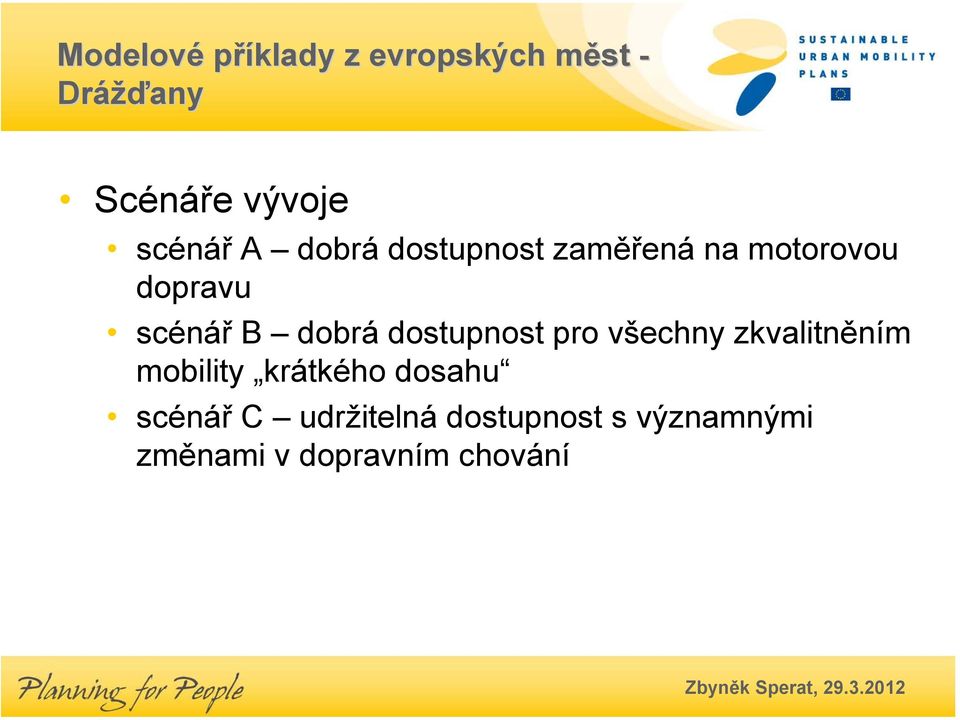 Modelové příklady z evropských měst - Drážďany

SUSTAINABLE URBAN MOBILITY PLANS

• Scénáře vývoje
• scénář A – dobrá dostupnost zaměřená na motorovou dopravu
• scénář B – dobrá dostupnost pro všechny zkvalitněním mobility „krátkého dosahu“
• scénář C – udržitelná dostupnost s významnými změnami v dopravním chování

Planning for People

Zbyněk Sperat, 29.3.2012